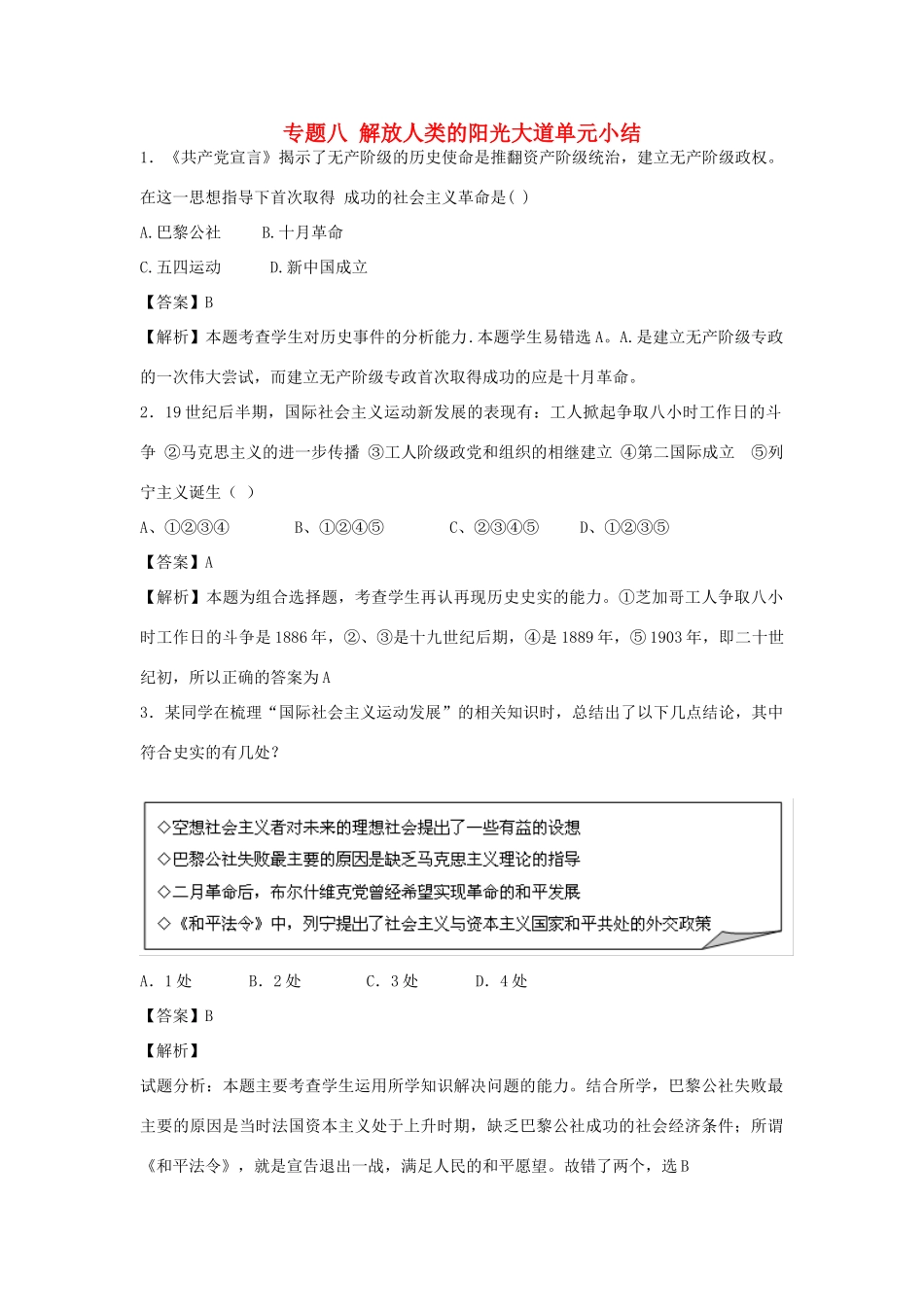 专题八 解放人类的阳光大道单元小结

1．《共产党宣言》揭示了无产阶级的历史使命是推翻资产阶级统治，建立无产阶级政权。在这一思想指导下首次取得 成功的社会主义革命是( )

A.巴黎公社 B.十月革命

C.五四运动 D.新中国成立

【答案】B

【解析】本题考查学生对历史事件的分析能力.本题学生易错选A。A.是建立无产阶级专政的一次伟大尝试，而建立无产阶级专政首次取得成功的应是十月革命。

2．19世纪后半期，国际社会主义运动新发展的表现有：工人掀起争取八小时工作日的斗争 ②马克思主义的进一步传播 ③工人阶级政党和组织的相继建立 ④第二国际成立 ⑤列宁主义诞生（ ）

A、①②③④ B、①②④⑤ C、②③④⑤ D、①②③⑤

【答案】A

【解析】本题为组合选择题，考查学生再认再现历史史实的能力。①芝加哥工人争取八小时工作日的斗争是1886年，②、③是十九世纪后期，④是1889年，⑤1903年，即二十世纪初，所以正确的答案为A

3．某同学在梳理“国际社会主义运动发展”的相关知识时，总结出了以下几点结论，其中符合史实的有几处？

◇空想社会主义者对未来的理想社会提出了一些有益的设想
◇巴黎公社失败最主要的原因是缺乏马克思主义理论的指导
◇二月革命后，布尔什维克党曾经希望实现革命的和平发展
◇《和平法令》中，列宁提出了社会主义与资本主义国家和平共处的外交政策

A．1处 B．2处 C．3处 D．4处

【答案】B

【解析】

试题分析：本题主要考查学生运用所学知识解决问题的能力。结合所学，巴黎公社失败最主要的原因是当时法国资本主义处于上升时期，缺乏巴黎公社成功的社会经济条件；所谓《和平法令》，就是宣告退出一战，满足人民的和平愿望。故错了两个，选B